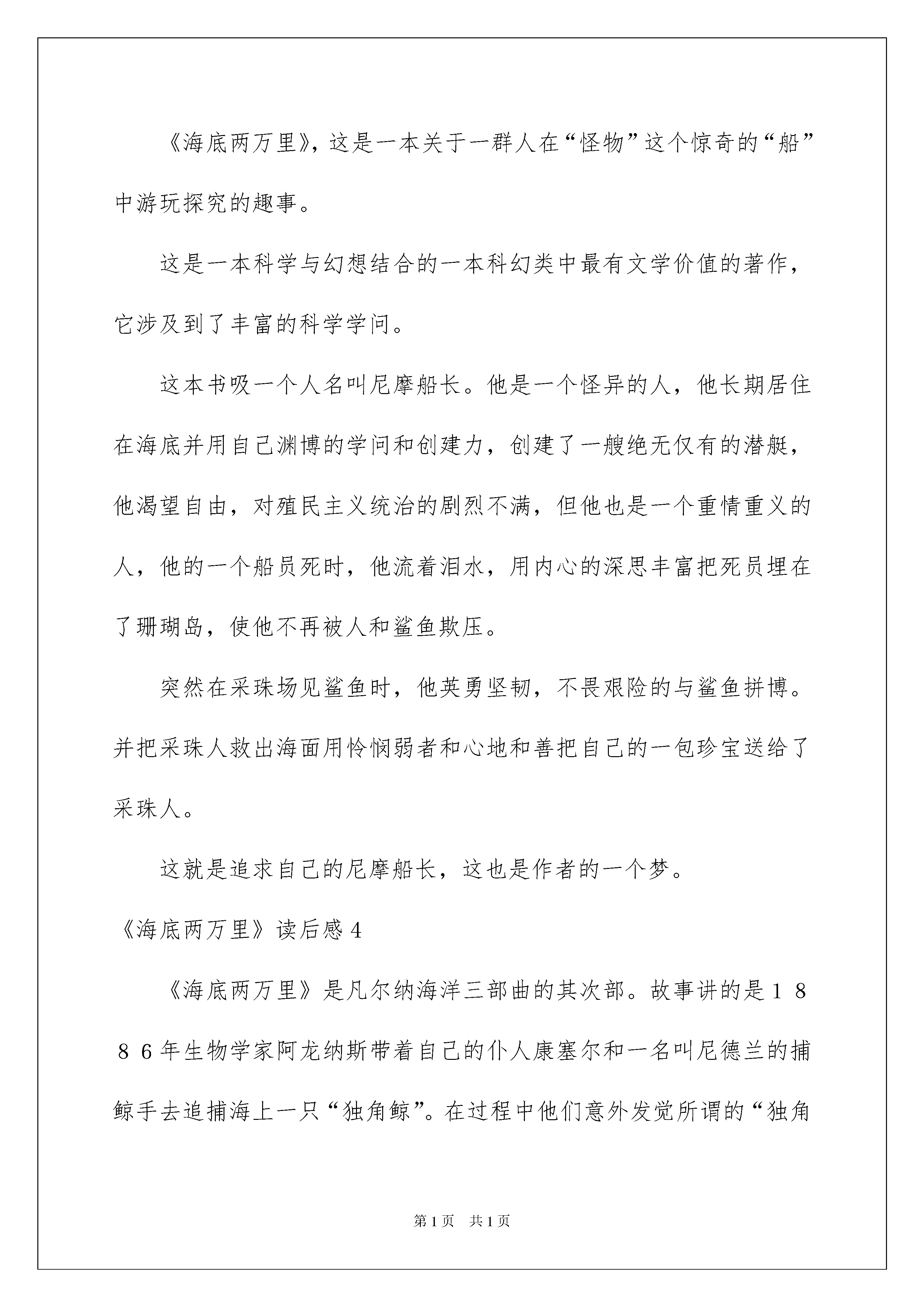 《海底两万里》，这是一本关于一群人在“怪物”这个惊奇的“船”中游玩探究的趣事。

这是一本科学与幻想结合的一本科幻类中最有文学价值的著作，它涉及到了丰富的科学学问。

这本书吸一个人名叫尼摩船长。他是一个怪异的人，他长期居住在海底并用自己渊博的学问和创建力，创建了一艘绝无仅有的潜艇，他渴望自由，对殖民主义统治的剧烈不满，但他也是一个重情重义的人，他的一个船员死时，他流着泪水，用内心的深思丰富把死员埋在了珊瑚岛，使他不再被人和鲨鱼欺压。

突然在采珠场见鲨鱼时，他英勇坚韧，不畏艰险的与鲨鱼拼博。并把采珠人救出海面用怜悯弱者和心地和善把自己的一包珍宝送给了采珠人。

这就是追求自己的尼摩船长，这也是作者的一个梦。

《海底两万里》读后感4

《海底两万里》是凡尔纳海洋三部曲的其次部。故事讲的是１８８６年生物学家阿龙纳斯带着自己的仆人康塞尔和一名叫尼德兰的捕鲸手去追捕海上一只“独角鲸”。在过程中他们意外发觉所谓的“独角

第1页 共1页